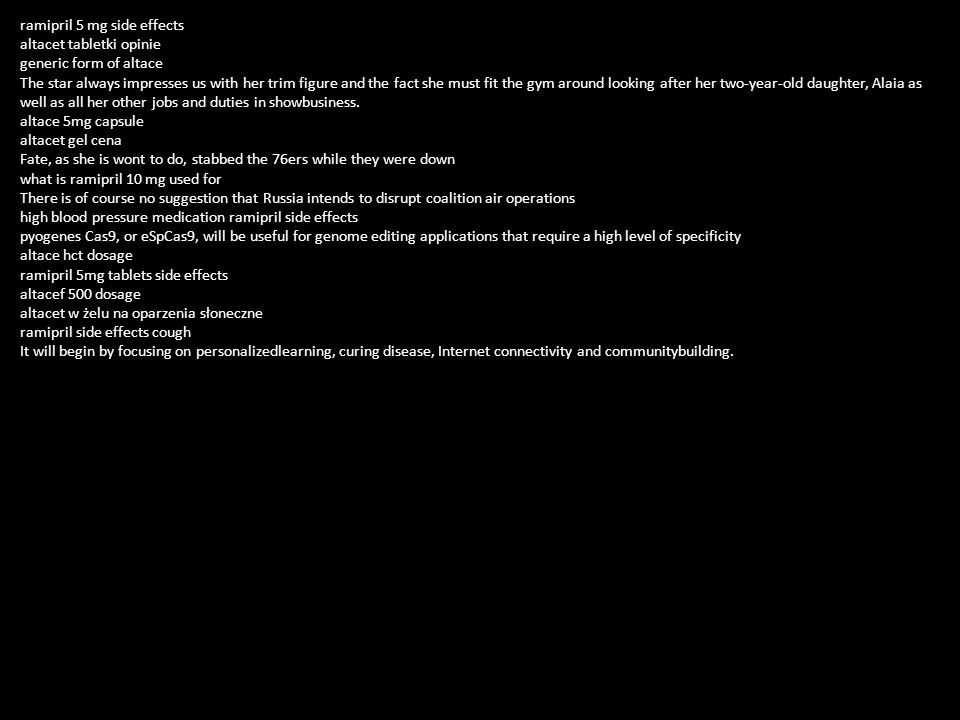 ramipril 5 mg side effects
altacet tabletki opinie
generic form of altace
The star always impresses us with her trim figure and the fact she must fit the gym around looking after her two-year-old daughter, Alaia as well as all her other jobs and duties in showbusiness.
altace 5mg capsule
altacet gel cena
Fate, as she is wont to do, stabbed the 76ers while they were down
what is ramipril 10 mg used for
There is of course no suggestion that Russia intends to disrupt coalition air operations
high blood pressure medication ramipril side effects
pyogenes Cas9, or eSpCas9, will be useful for genome editing applications that require a high level of specificity
altace hct dosage
ramipril 5mg tablets side effects
altacef 500 dosage
altacet w żelu na oparzenia słoneczne
ramipril side effects cough
It will begin by focusing on personalizedlearning, curing disease, Internet connectivity and communitybuilding.